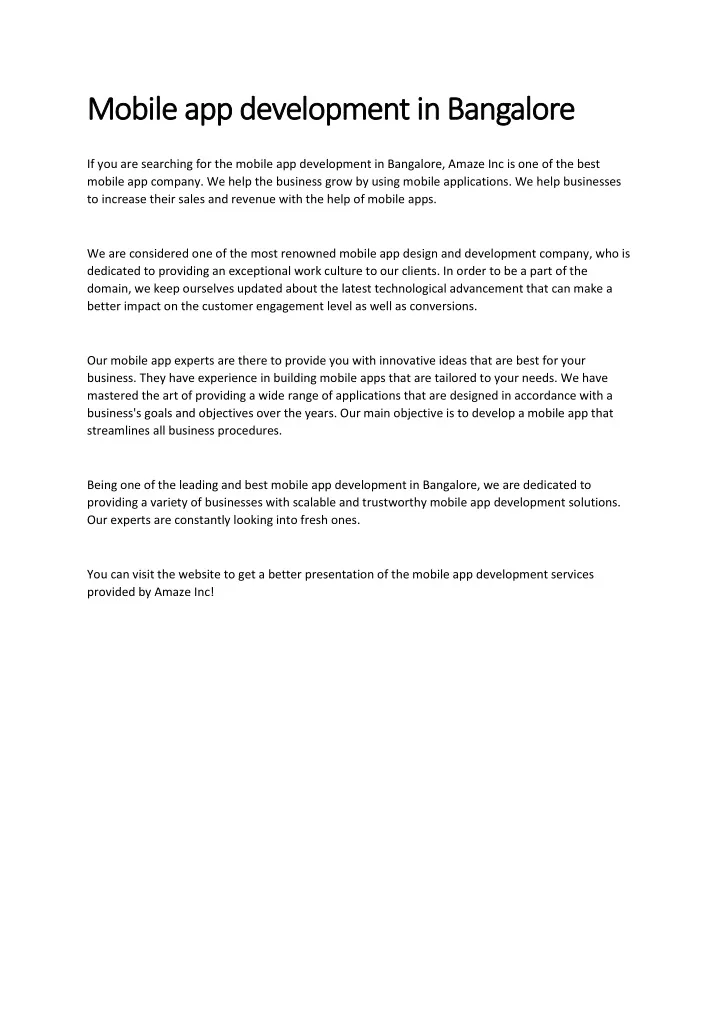 Mobile app development in Bangalore

If you are searching for the mobile app development in Bangalore, Amaze Inc is one of the best mobile app company. We help the business grow by using mobile applications. We help businesses to increase their sales and revenue with the help of mobile apps.

We are considered one of the most renowned mobile app design and development company, who is dedicated to providing an exceptional work culture to our clients. In order to be a part of the domain, we keep ourselves updated about the latest technological advancement that can make a better impact on the customer engagement level as well as conversions.

Our mobile app experts are there to provide you with innovative ideas that are best for your business. They have experience in building mobile apps that are tailored to your needs. We have mastered the art of providing a wide range of applications that are designed in accordance with a business's goals and objectives over the years. Our main objective is to develop a mobile app that streamlines all business procedures.

Being one of the leading and best mobile app development in Bangalore, we are dedicated to providing a variety of businesses with scalable and trustworthy mobile app development solutions. Our experts are constantly looking into fresh ones.

You can visit the website to get a better presentation of the mobile app development services provided by Amaze Inc!